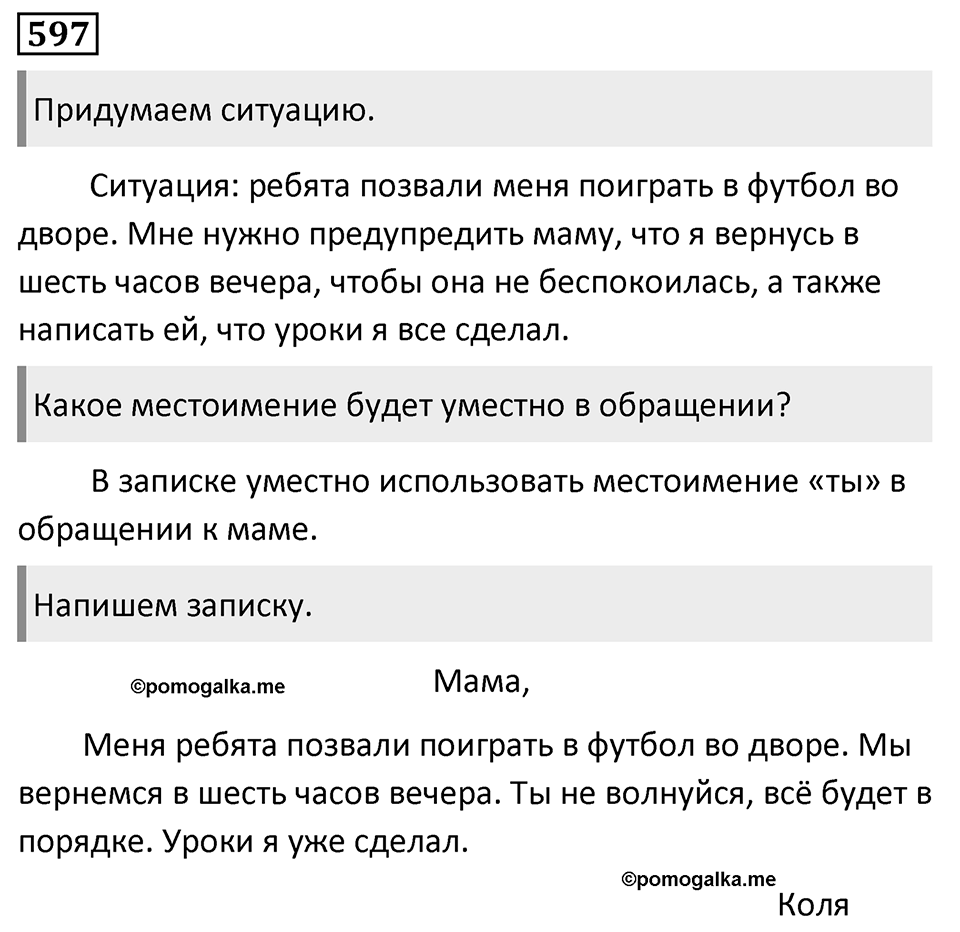 597

Придумаем ситуацию.

Ситуация: ребята позвали меня поиграть в футбол во дворе. Мне нужно предупредить маму, что я вернусь в шесть часов вечера, чтобы она не беспокоилась, а также написать ей, что уроки я все сделал.

Какое местоимение будет уместно в обращении?

В записке уместно использовать местоимение «ты» в обращении к маме.

Напишем записку.

©pomogalka.me

Мама,

Меня ребята позвали поиграть в футбол во дворе. Мы вернемся в шесть часов вечера. Ты не волнуйся, всё будет в порядке. Уроки я уже сделал.

©pomogalka.me

Коля